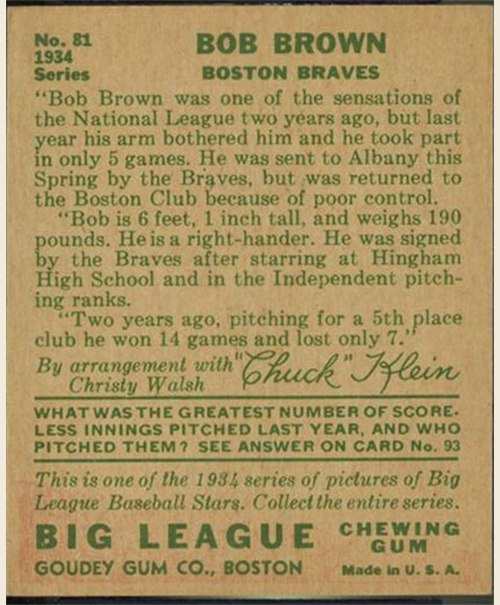 No. 81
1934
Series

BOB BROWN
BOSTON BRAVES

"Bob Brown was one of the sensations of the National League two years ago, but last year his arm bothered him and he took part in only 5 games. He was sent to Albany this Spring by the Braves, but was returned to the Boston Club because of poor control.

"Bob is 6 feet, 1 inch tall, and weighs 190 pounds. He is a right-hander. He was signed by the Braves after starring at Hingham High School and in the Independent pitching ranks.

"Two years ago, pitching for a 5th place club he won 14 games and lost only 7."

By arrangement with Christy Walsh "Chuck" Klein

WHAT WAS THE GREATEST NUMBER OF SCORELESS INNINGS PITCHED LAST YEAR, AND WHO PITCHED THEM? SEE ANSWER ON CARD No. 93

This is one of the 1934 series of pictures of Big League Baseball Stars. Collect the entire series.

BIG LEAGUE CHEWING GUM
GOUDEY GUM CO., BOSTON Made in U. S. A.